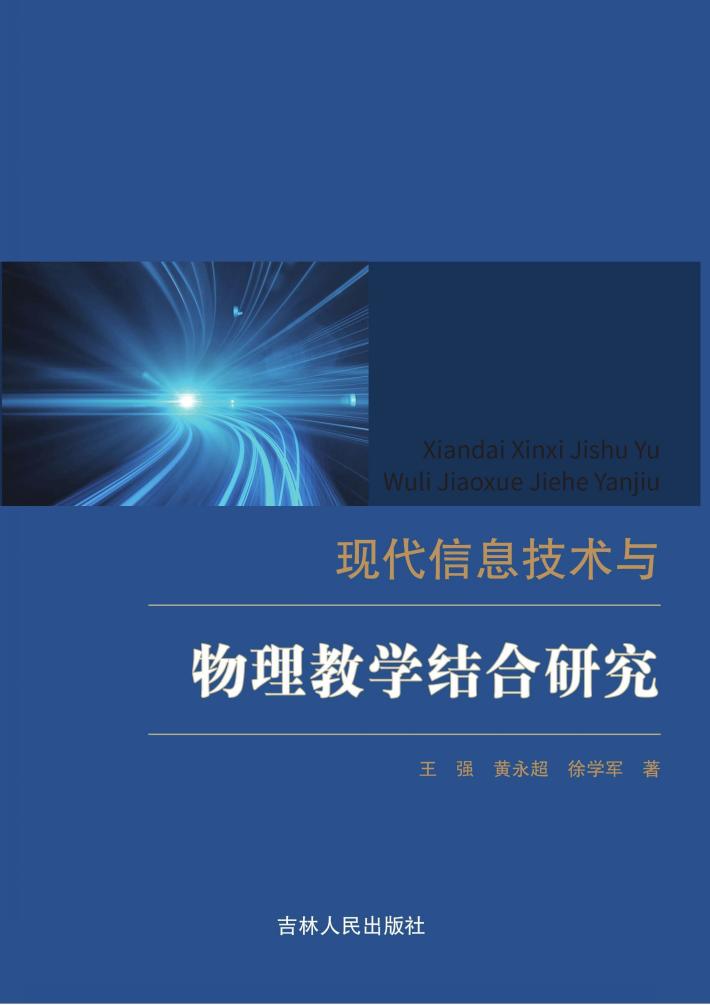 Xiandai Xinxi Jishu Yu
Wuli Jiaoxue Jiehe Yanjiu

现代信息技术与

物理教学结合研究

王 强 黄永超 徐学军 著

吉林人民出版社